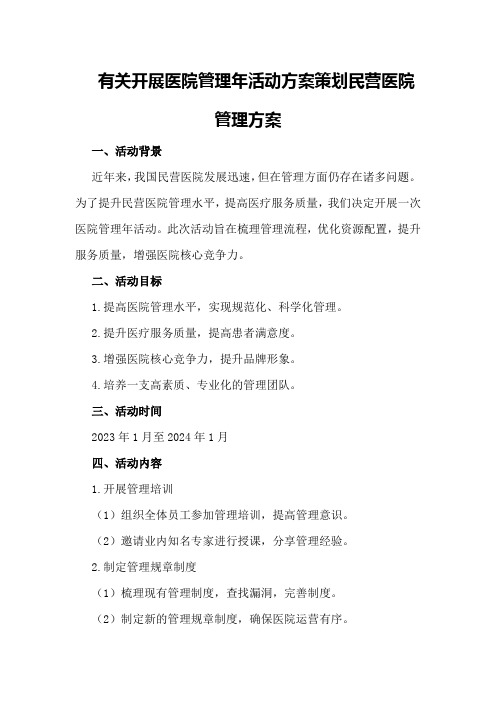 有关开展医院管理年活动方案策划民营医院管理方案

一、活动背景

近年来，我国民营医院发展迅速，但在管理方面仍存在诸多问题。为了提升民营医院管理水平，提高医疗服务质量，我们决定开展一次医院管理年活动。此次活动旨在梳理管理流程，优化资源配置，提升服务质量，增强医院核心竞争力。

二、活动目标

1.提高医院管理水平，实现规范化、科学化管理。

2.提升医疗服务质量，提高患者满意度。

3.增强医院核心竞争力，提升品牌形象。

4.培养一支高素质、专业化的管理团队。

三、活动时间

2023年1月至2024年1月

四、活动内容

1.开展管理培训

（1）组织全体员工参加管理培训，提高管理意识。

（2）邀请业内知名专家进行授课，分享管理经验。

2.制定管理规章制度

（1）梳理现有管理制度，查找漏洞，完善制度。

（2）制定新的管理规章制度，确保医院运营有序。